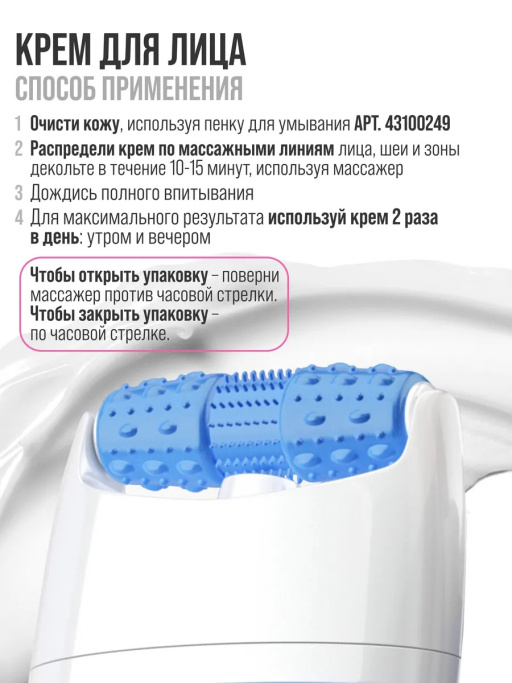 КРЕМ ДЛЯ ЛИЦА
СПОСОБ ПРИМЕНЕНИЯ

1 Очисти кожу, используя пенку для умывания АРТ. 43100249
2 Распредели крем по массажными линиям лица, шеи и зоны декольте в течение 10-15 минут, используя массажер
3 Дождись полного впитывания
4 Для максимального результата используй крем 2 раза в день: утром и вечером

Чтобы открыть упаковку – поверни массажер против часовой стрелки.
Чтобы закрыть упаковку – по часовой стрелке.